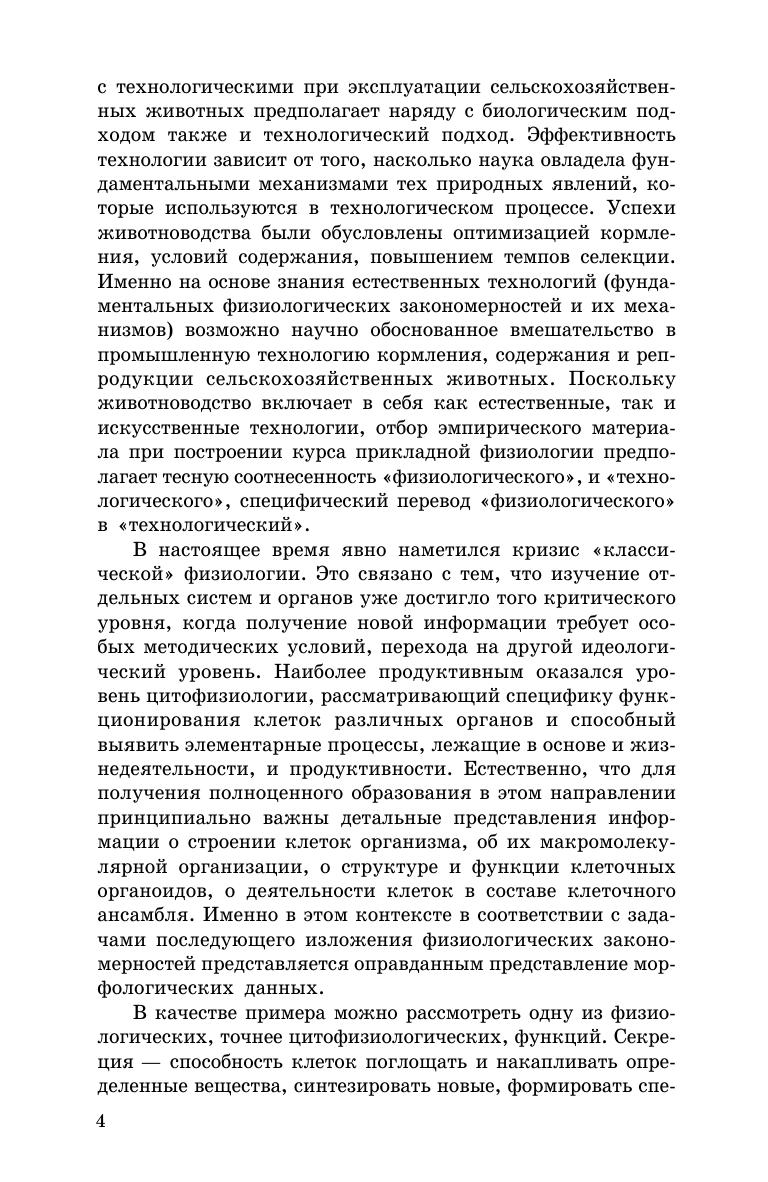 с технологическими при эксплуатации сельскохозяйственных животных предполагает наряду с биологическим подходом также и технологический подход. Эффективность технологии зависит от того, насколько наука овладела фундаментальными механизмами тех природных явлений, которые используются в технологическом процессе. Успехи животноводства были обусловлены оптимизацией кормления, условий содержания, повышением темпов селекции. Именно на основе знания естественных технологий (фундаментальных физиологических закономерностей и их механизмов) возможно научно обоснованное вмешательство в промышленную технологию кормления, содержания и репродукции сельскохозяйственных животных. Поскольку животноводство включает в себя как естественные, так и искусственные технологии, отбор эмпирического материала при построении курса прикладной физиологии предполагает тесную соотнесенность «физиологического», и «технологического», специфический перевод «физиологического» в «технологический».

В настоящее время явно наметился кризис «классической» физиологии. Это связано с тем, что изучение отдельных систем и органов уже достигло того критического уровня, когда получение новой информации требует особых методических условий, перехода на другой идеологический уровень. Наиболее продуктивным оказался уровень цитофизиологии, рассматривающий специфику функционирования клеток различных органов и способный выявить элементарные процессы, лежащие в основе и жизнедеятельности, и продуктивности. Естественно, что для получения полноценного образования в этом направлении принципиально важны детальные представления информации о строении клеток организма, об их макромолекулярной организации, о структуре и функции клеточных органоидов, о деятельности клеток в составе клеточного ансамбля. Именно в этом контексте в соответствии с задачами последующего изложения физиологических закономерностей представляется оправданным представление морфологических данных.

В качестве примера можно рассмотреть одну из физиологических, точнее цитофизиологических, функций. Секреция — способность клеток поглощать и накапливать определенные вещества, синтезировать новые, формировать спе-

4